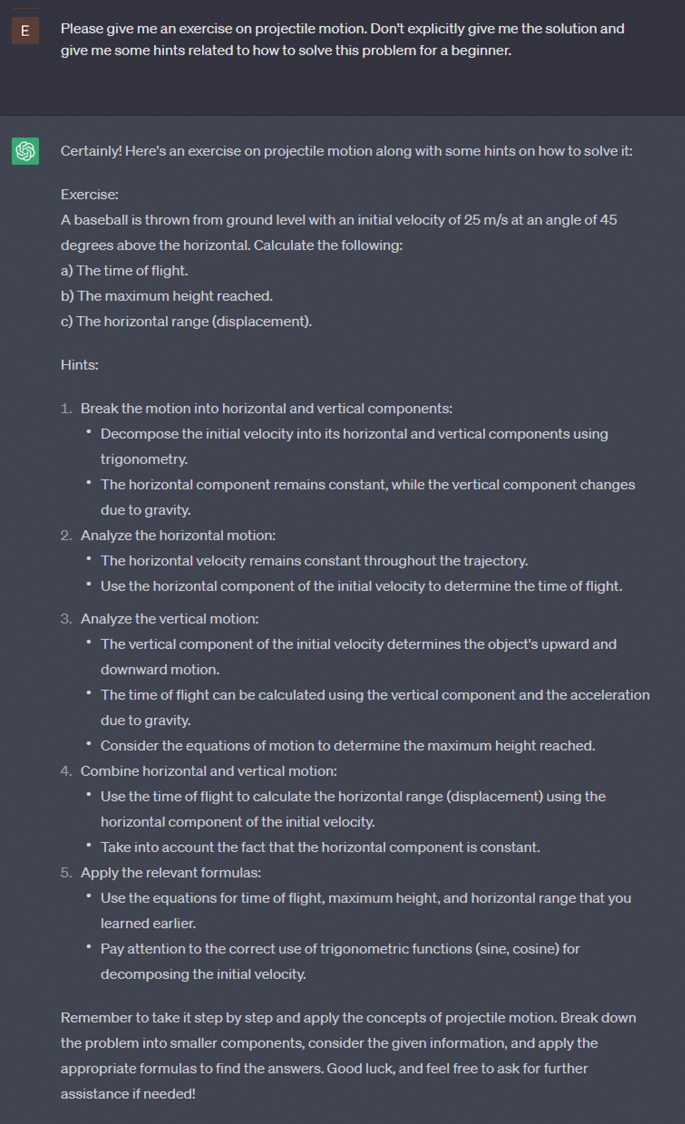 E

Please give me an exercise on projectile motion. Don't explicitly give me the solution and give me some hints related to how to solve this problem for a beginner.

Certainly! Here's an exercise on projectile motion along with some hints on how to solve it:

Exercise:
A baseball is thrown from ground level with an initial velocity of 25 m/s at an angle of 45 degrees above the horizontal. Calculate the following:
a) The time of flight.
b) The maximum height reached.
c) The horizontal range (displacement).

Hints:

1. Break the motion into horizontal and vertical components:
• Decompose the initial velocity into its horizontal and vertical components using trigonometry.
• The horizontal component remains constant, while the vertical component changes due to gravity.
2. Analyze the horizontal motion:
• The horizontal velocity remains constant throughout the trajectory.
• Use the horizontal component of the initial velocity to determine the time of flight.
3. Analyze the vertical motion:
• The vertical component of the initial velocity determines the object's upward and downward motion.
• The time of flight can be calculated using the vertical component and the acceleration due to gravity.
• Consider the equations of motion to determine the maximum height reached.
4. Combine horizontal and vertical motion:
• Use the time of flight to calculate the horizontal range (displacement) using the horizontal component of the initial velocity.
• Take into account the fact that the horizontal component is constant.
5. Apply the relevant formulas:
• Use the equations for time of flight, maximum height, and horizontal range that you learned earlier.
• Pay attention to the correct use of trigonometric functions (sine, cosine) for decomposing the initial velocity.

Remember to take it step by step and apply the concepts of projectile motion. Break down the problem into smaller components, consider the given information, and apply the appropriate formulas to find the answers. Good luck, and feel free to ask for further assistance if needed!